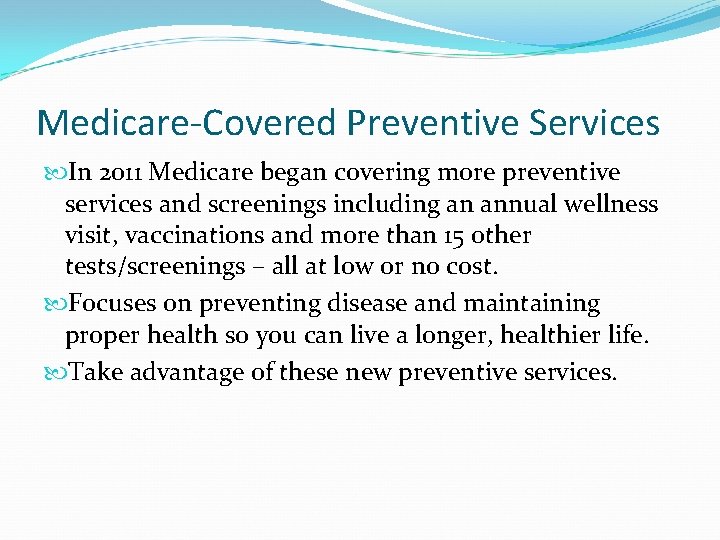 Medicare-Covered Preventive Services

In 2011 Medicare began covering more preventive services and screenings including an annual wellness visit, vaccinations and more than 15 other tests/screenings – all at low or no cost.

Focuses on preventing disease and maintaining proper health so you can live a longer, healthier life.

Take advantage of these new preventive services.